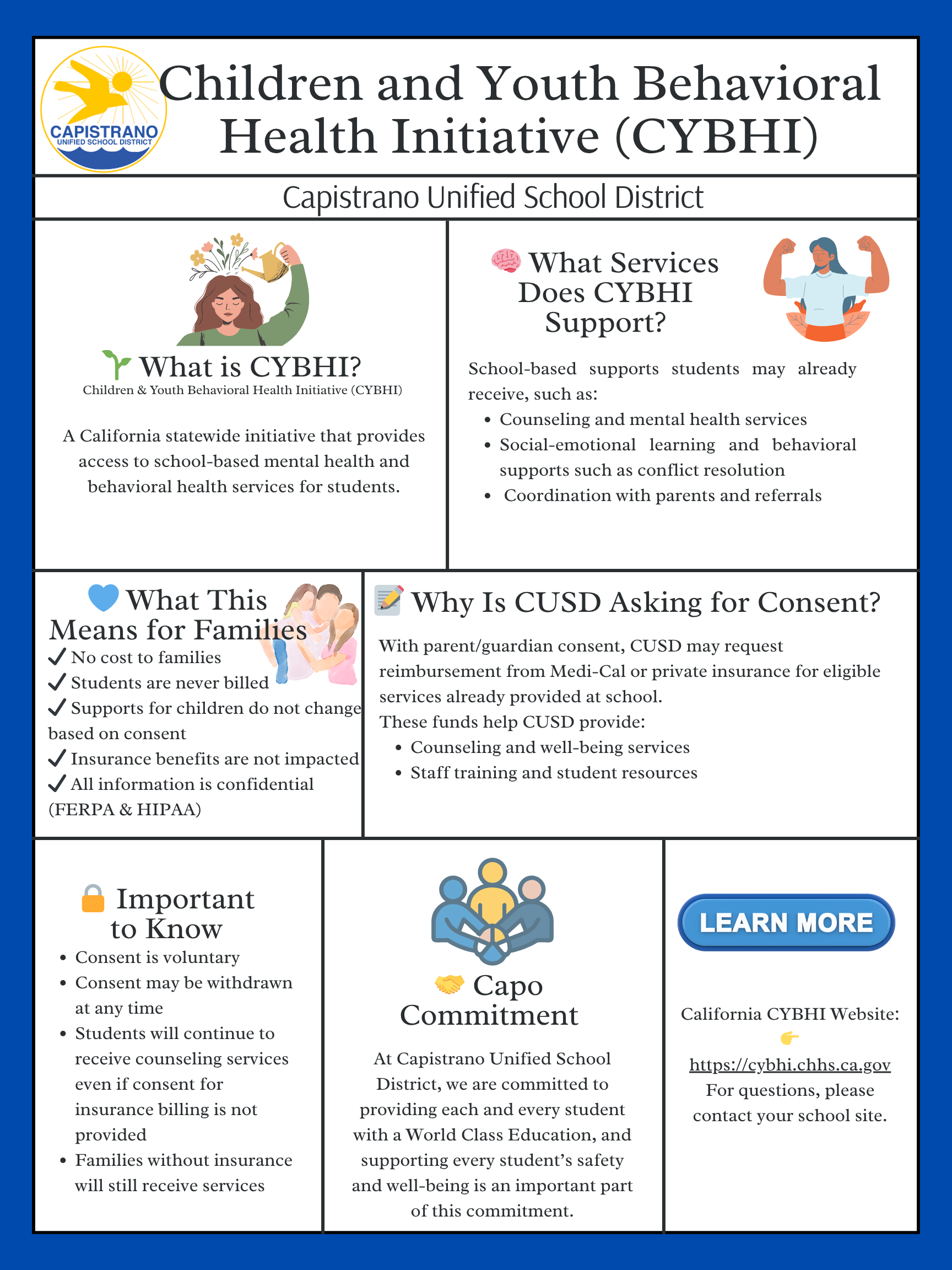 CAPISTRANO
UNIFIED SCHOOL DISTRICT

Children and Youth Behavioral Health Initiative (CYBHI)

Capistrano Unified School District

What is CYBHI?
Children & Youth Behavioral Health Initiative (CYBHI)

A California statewide initiative that provides access to school-based mental health and behavioral health services for students.

What Services Does CYBHI Support?

School-based supports students may already receive, such as:
• Counseling and mental health services
• Social-emotional learning and behavioral supports such as conflict resolution
• Coordination with parents and referrals

What This Means for Families
✓ No cost to families
✓ Students are never billed
✓ Supports for children do not change based on consent
✓ Insurance benefits are not impacted
✓ All information is confidential (FERPA & HIPAA)

Why Is CUSD Asking for Consent?

With parent/guardian consent, CUSD may request reimbursement from Medi-Cal or private insurance for eligible services already provided at school.
These funds help CUSD provide:
• Counseling and well-being services
• Staff training and student resources

Important to Know
• Consent is voluntary
• Consent may be withdrawn at any time
• Students will continue to receive counseling services even if consent for insurance billing is not provided
• Families without insurance will still receive services

Capo Commitment

At Capistrano Unified School District, we are committed to providing each and every student with a World Class Education, and supporting every student's safety and well-being is an important part of this commitment.

LEARN MORE

California CYBHI Website:
https://cybhi.chhs.ca.gov
For questions, please contact your school site.